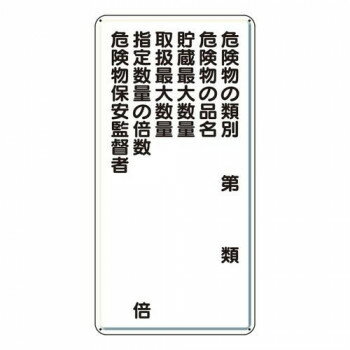 危険物の類別　第　類
危険物の品名
貯蔵最大数量
取扱最大数量
指定数量の倍数　倍
危険物保安監督者